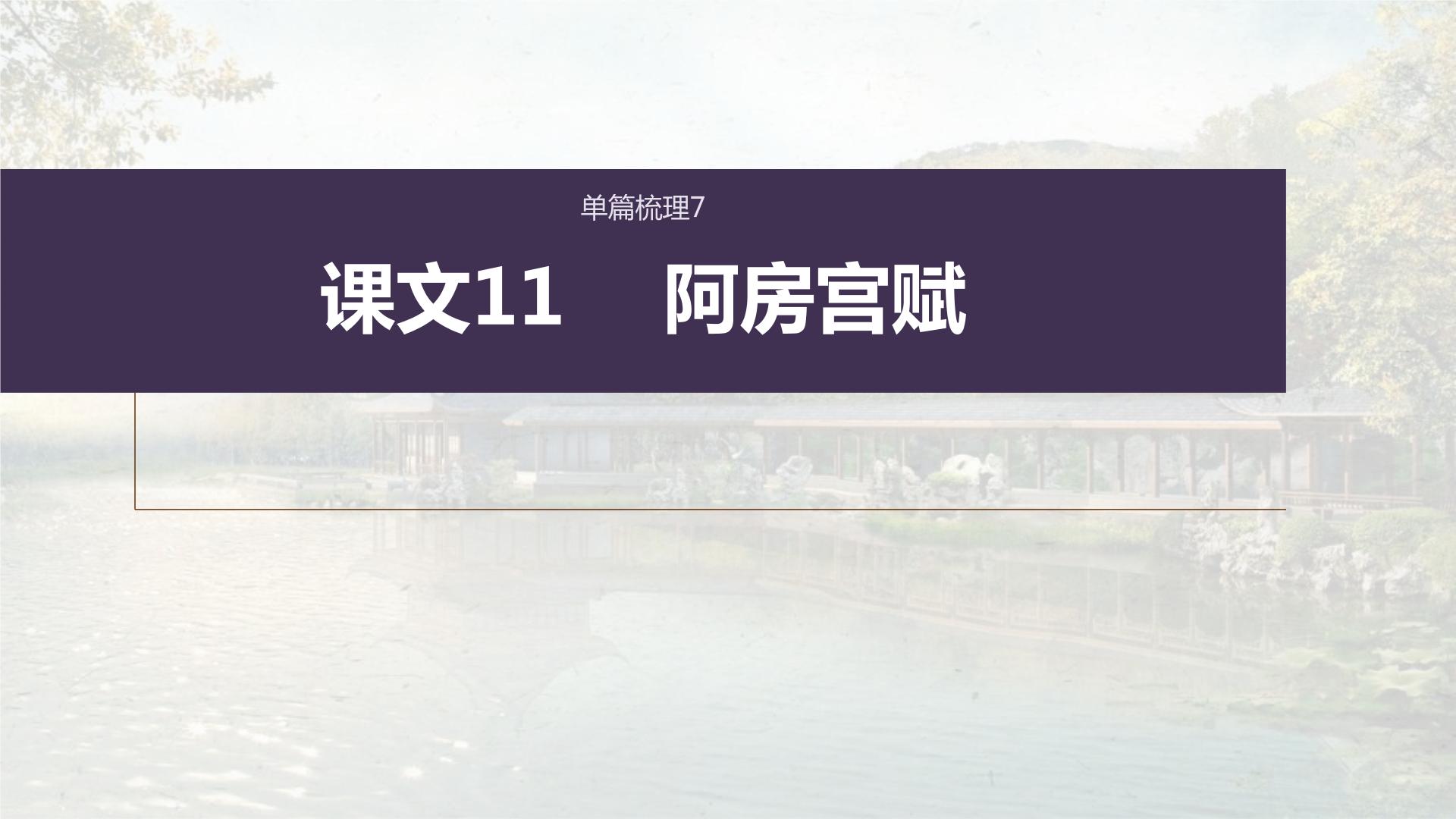 单篇梳理7

课文11　阿房宫赋